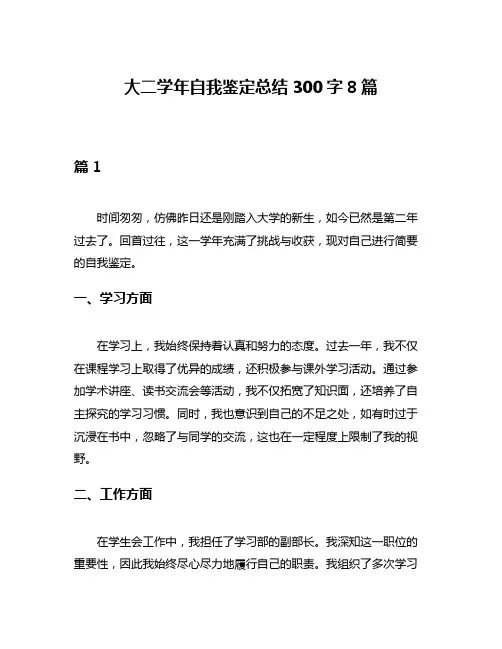 大二学年自我鉴定总结 300 字 8 篇

篇 1

时间匆匆，仿佛昨日还是刚踏入大学的新生，如今已然是第二年过去了。回首过往，这一学年充满了挑战与收获，现对自己进行简要的自我鉴定。

一、学习方面

在学习上，我始终保持着认真和努力的态度。过去一年，我不仅在课程学习上取得了优异的成绩，还积极参与课外学习活动。通过参加学术讲座、读书交流会等活动，我不仅拓宽了知识面，还培养了自主探究的学习习惯。同时，我也意识到自己的不足之处，如有时过于沉浸在书中，忽略了与同学的交流，这也在一定程度上限制了我的视野。

二、工作方面

在学生会工作中，我担任了学习部的副部长。我深知这一职位的重要性，因此我始终尽心尽力地履行自己的职责。我组织了多次学习